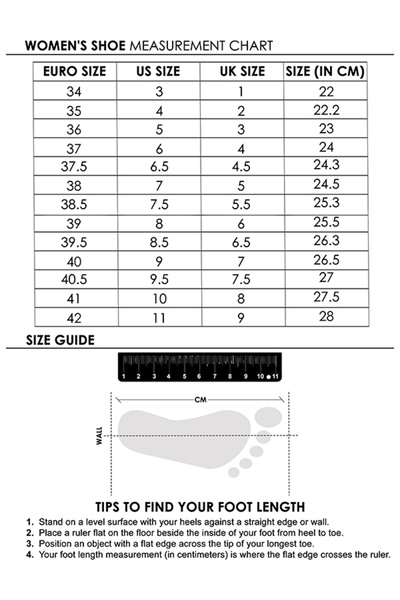 WOMEN'S SHOE MEASUREMENT CHART

| EURO SIZE | US SIZE | UK SIZE | SIZE (IN CM) |
|---|---|---|---|
| 34 | 3 | 1 | 22 |
| 35 | 4 | 2 | 22.2 |
| 36 | 5 | 3 | 23 |
| 37 | 6 | 4 | 24 |
| 37.5 | 6.5 | 4.5 | 24.3 |
| 38 | 7 | 5 | 24.5 |
| 38.5 | 7.5 | 5.5 | 25.3 |
| 39 | 8 | 6 | 25.5 |
| 39.5 | 8.5 | 6.5 | 26.3 |
| 40 | 9 | 7 | 26.5 |
| 40.5 | 9.5 | 7.5 | 27 |
| 41 | 10 | 8 | 27.5 |
| 42 | 11 | 9 | 28 |

SIZE GUIDE

1 2 3 4 5 6 7 8 9 10 11

CM

WALL

TIPS TO FIND YOUR FOOT LENGTH
1. Stand on a level surface with your heels against a straight edge or wall.
2. Place a ruler flat on the floor beside the inside of your foot from heel to toe.
3. Position an object with a flat edge across the tip of your longest toe.
4. Your foot length measurement (in centimeters) is where the flat edge crosses the ruler.